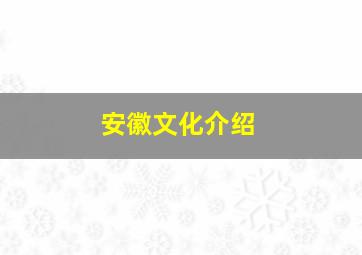 安徽文化介绍